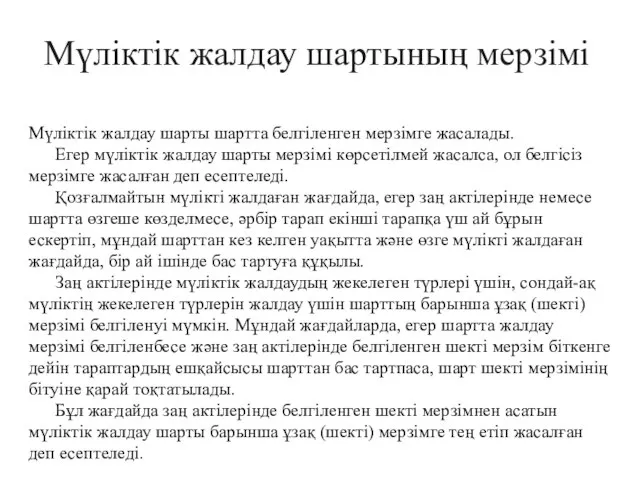 Мүліктік жалдау шартының мерзімі

Мүліктік жалдау шарты шартта белгіленген мерзімге жасалады.

Егер мүліктік жалдау шарты мерзімі көрсетілмей жасалса, ол белгісіз мерзімге жасалған деп есептеледі.

Қозғалмайтын мүлікті жалдаған жағдайда, егер заң актілерінде немесе шартта өзгеше көзделмесе, әрбір тарап екінші тарапқа үш ай бұрын ескертіп, мұндай шарттан кез келген уақытта және өзге мүлікті жалдаған жағдайда, бір ай ішінде бас тартуға құқылы.

Заң актілерінде мүліктік жалдаудың жекелеген түрлері үшін, сондай-ақ мүліктің жекелеген түрлерін жалдау үшін шарттың барынша ұзақ (шекті) мерзімі белгіленуі мүмкін. Мұндай жағдайларда, егер шартта жалдау мерзімі белгіленбесе және заң актілерінде белгіленген шекті мерзім біткенге дейін тараптардың ешқайсысы шарттан бас тартпаса, шарт шекті мерзімінің бітуіне қарай тоқтатылады.

Бұл жағдайда заң актілерінде белгіленген шекті мерзімнен асатын мүліктік жалдау шарты барынша ұзақ (шекті) мерзімге тең етіп жасалған деп есептеледі.